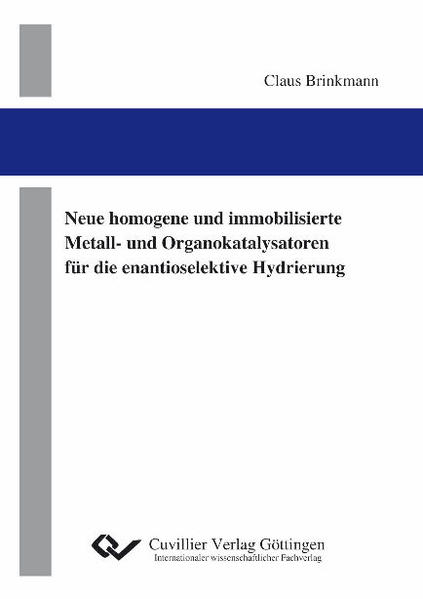 Claus Brinkmann

Neue homogene und immobilisierte Metall- und Organokatalysatoren für die enantioselektive Hydrierung

Cuvillier Verlag Göttingen
Internationaler wissenschaftlicher Fachverlag